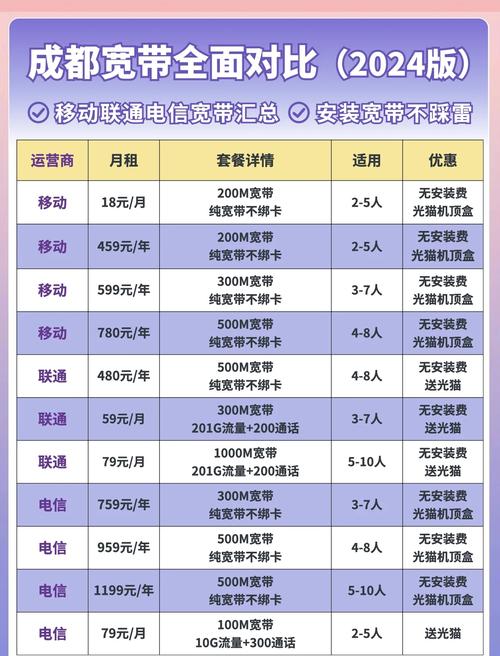 成都宽带全面对比（2024版）

移动联通电信宽带汇总　安装宽带不踩雷

| 运营商 | 月租 | 套餐详情 | 适用 | 优惠 |
|---|---|---|---|---|
| 移动 | 18元/月 | 200M宽带 纯宽带不绑卡 | 2-5人 | 无安装费 光猫机顶盒 |
| 移动 | 459元/年 | 200M宽带 纯宽带不绑卡 | 2-5人 | 无安装费 光猫机顶盒 |
| 移动 | 599元/年 | 300M宽带 纯宽带不绑卡 | 3-7人 | 无安装费 光猫机顶盒 |
| 移动 | 780元/年 | 500M宽带 纯宽带不绑卡 | 4-8人 | 无安装费 光猫机顶盒 |
| 联通 | 480元/年 | 500M宽带 纯宽带不绑卡 | 4-8人 | 无安装费 送光猫 |
| 联通 | 59元/月 | 300M宽带 201G流量+200通话 | 3-7人 | 无安装费 送光猫 |
| 联通 | 79元/月 | 1000M宽带 201G流量+200通话 | 5-10人 | 无安装费 送光猫 |
| 电信 | 759元/年 | 300M宽带 纯宽带不绑卡 | 3-7人 | 无安装费 光猫机顶盒 |
| 电信 | 959元/年 | 500M宽带 纯宽带不绑卡 | 4-8人 | 无安装费 光猫机顶盒 |
| 电信 | 1199元/年 | 500M宽带 纯宽带不绑卡 | 5-10人 | 无安装费 光猫机顶盒 |
| 电信 | 79元/月 | 100M宽带 10G流量+300通话 | 2-5人 | 送光猫 |